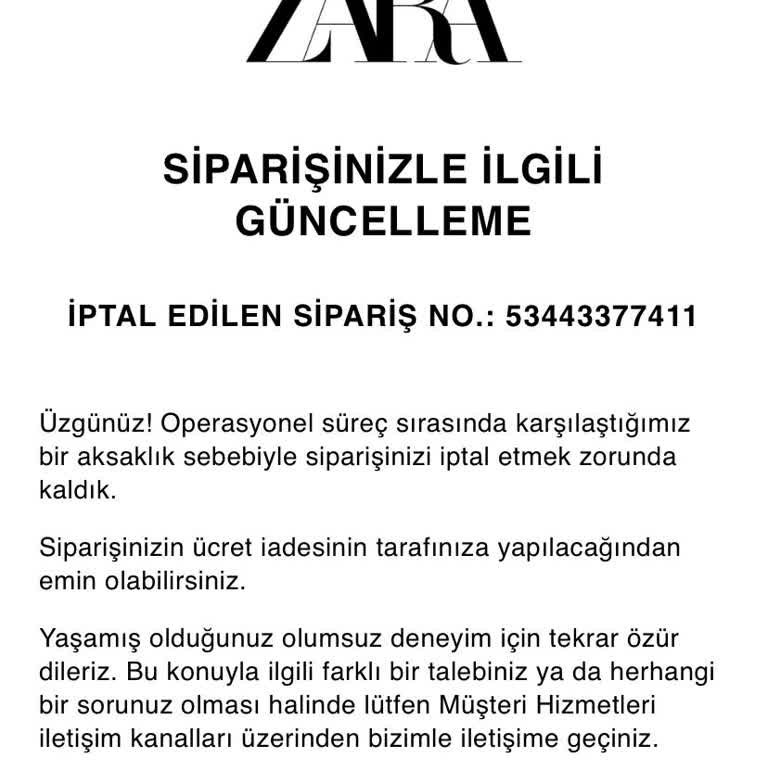 ZARA

SİPARİŞİNİZLE İLGİLİ GÜNCELLEME

İPTAL EDİLEN SİPARİŞ NO.: 53443377411

Üzgünüz! Operasyonel süreç sırasında karşılaştığımız bir aksaklık sebebiyle siparişinizi iptal etmek zorunda kaldık.

Siparişinizin ücret iadesinin tarafınıza yapılacağından emin olabilirsiniz.

Yaşamış olduğunuz olumsuz deneyim için tekrar özür dileriz. Bu konuyla ilgili farklı bir talebiniz ya da herhangi bir sorunuz olması halinde lütfen Müşteri Hizmetleri iletişim kanalları üzerinden bizimle iletişime geçiniz.